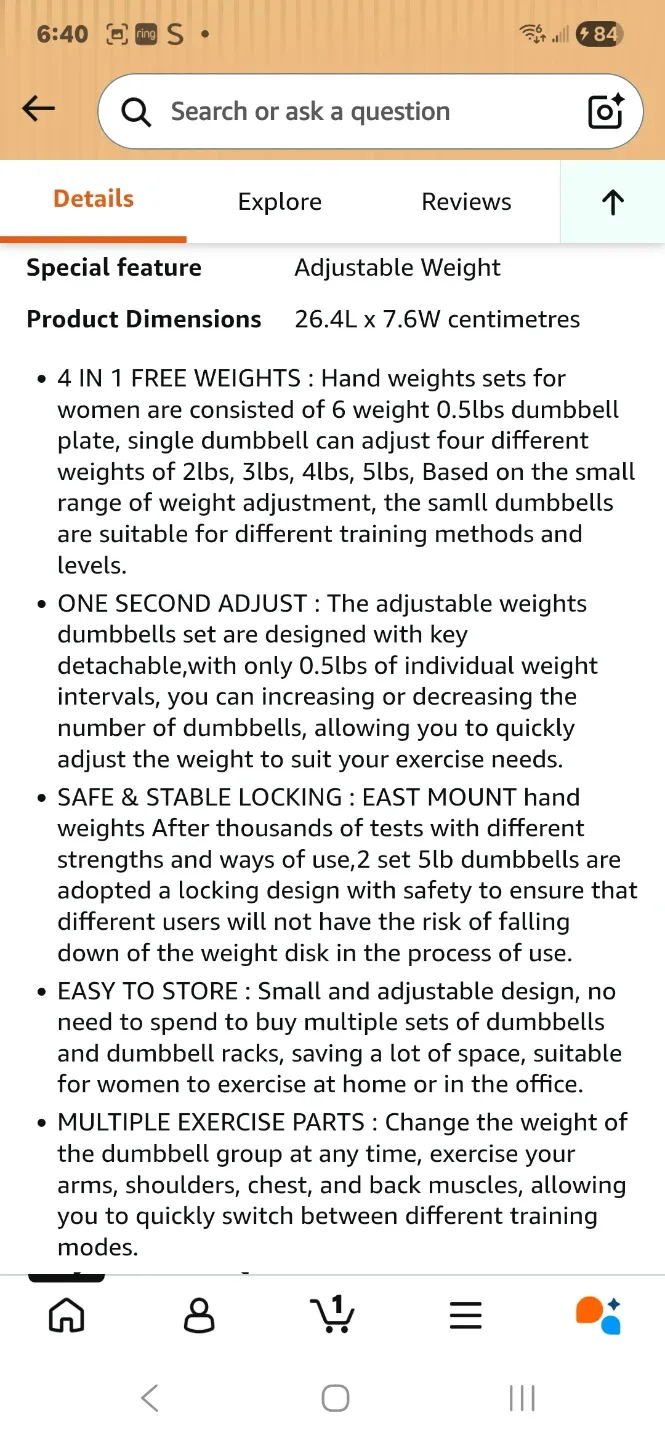 6:40 ring S •
84

Search or ask a question

Details Explore Reviews

Special feature Adjustable Weight
Product Dimensions 26.4L x 7.6W centimetres

• 4 IN 1 FREE WEIGHTS : Hand weights sets for women are consisted of 6 weight 0.5lbs dumbbell plate, single dumbbell can adjust four different weights of 2lbs, 3lbs, 4lbs, 5lbs, Based on the small range of weight adjustment, the samll dumbbells are suitable for different training methods and levels.
• ONE SECOND ADJUST : The adjustable weights dumbbells set are designed with key detachable,with only 0.5lbs of individual weight intervals, you can increasing or decreasing the number of dumbbells, allowing you to quickly adjust the weight to suit your exercise needs.
• SAFE & STABLE LOCKING : EAST MOUNT hand weights After thousands of tests with different strengths and ways of use,2 set 5lb dumbbells are adopted a locking design with safety to ensure that different users will not have the risk of falling down of the weight disk in the process of use.
• EASY TO STORE : Small and adjustable design, no need to spend to buy multiple sets of dumbbells and dumbbell racks, saving a lot of space, suitable for women to exercise at home or in the office.
• MULTIPLE EXERCISE PARTS : Change the weight of the dumbbell group at any time, exercise your arms, shoulders, chest, and back muscles, allowing you to quickly switch between different training modes.

1